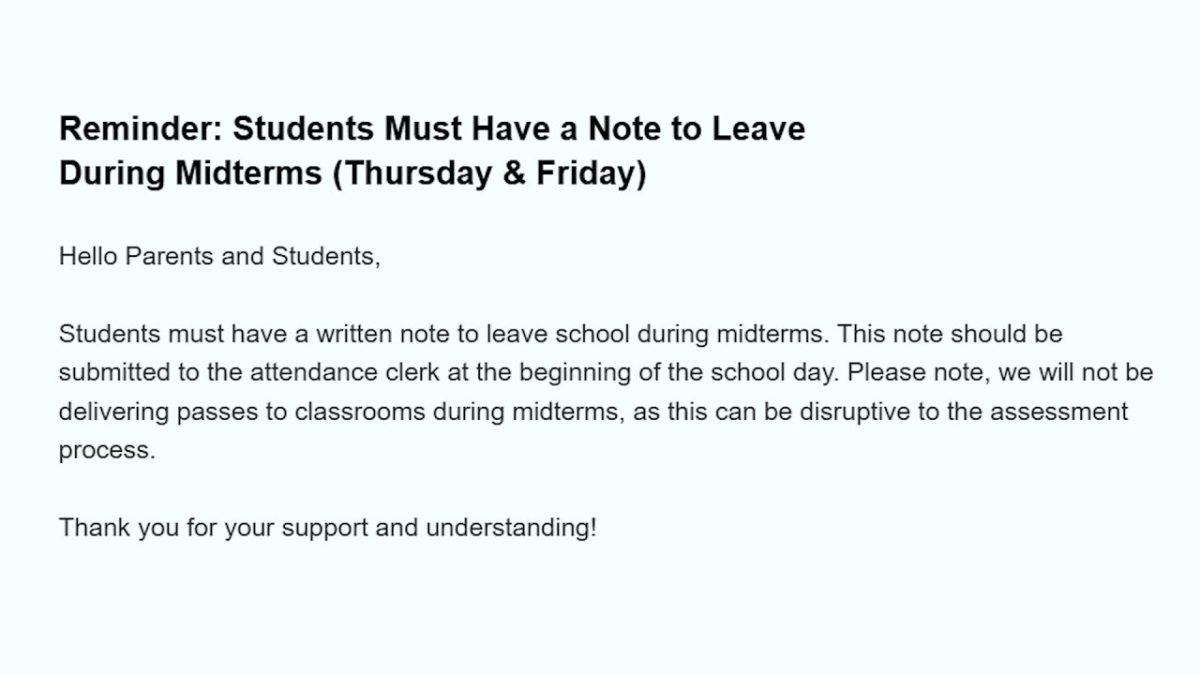 Reminder: Students Must Have a Note to Leave During Midterms (Thursday & Friday)

Hello Parents and Students,

Students must have a written note to leave school during midterms. This note should be submitted to the attendance clerk at the beginning of the school day. Please note, we will not be delivering passes to classrooms during midterms, as this can be disruptive to the assessment process.

Thank you for your support and understanding!